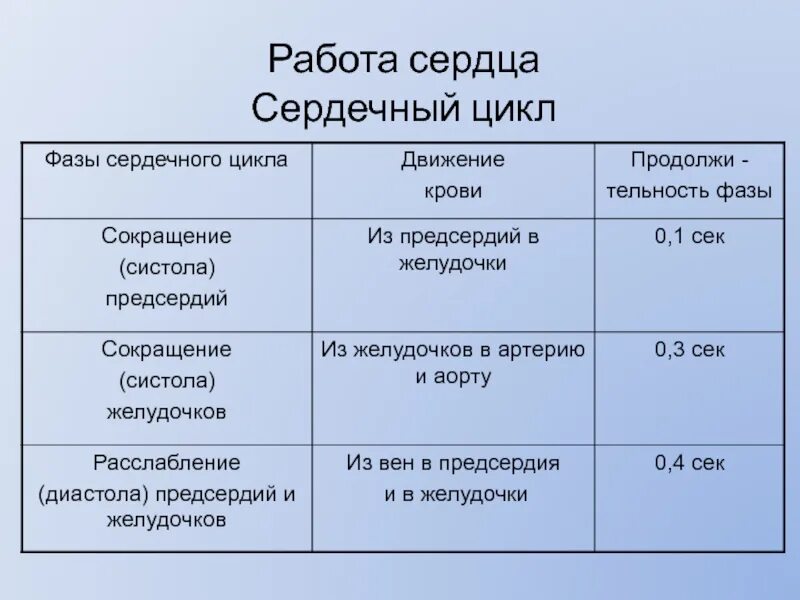 Работа сердца
Сердечный цикл

| Фазы сердечного цикла | Движение крови | Продолжи - тельность фазы |
|---|---|---|
| Сокращение (систола) предсердий | Из предсердий в желудочки | 0,1 сек |
| Сокращение (систола) желудочков | Из желудочков в артерию и аорту | 0,3 сек |
| Расслабление (диастола) предсердий и желудочков | Из вен в предсердия и в желудочки | 0,4 сек |